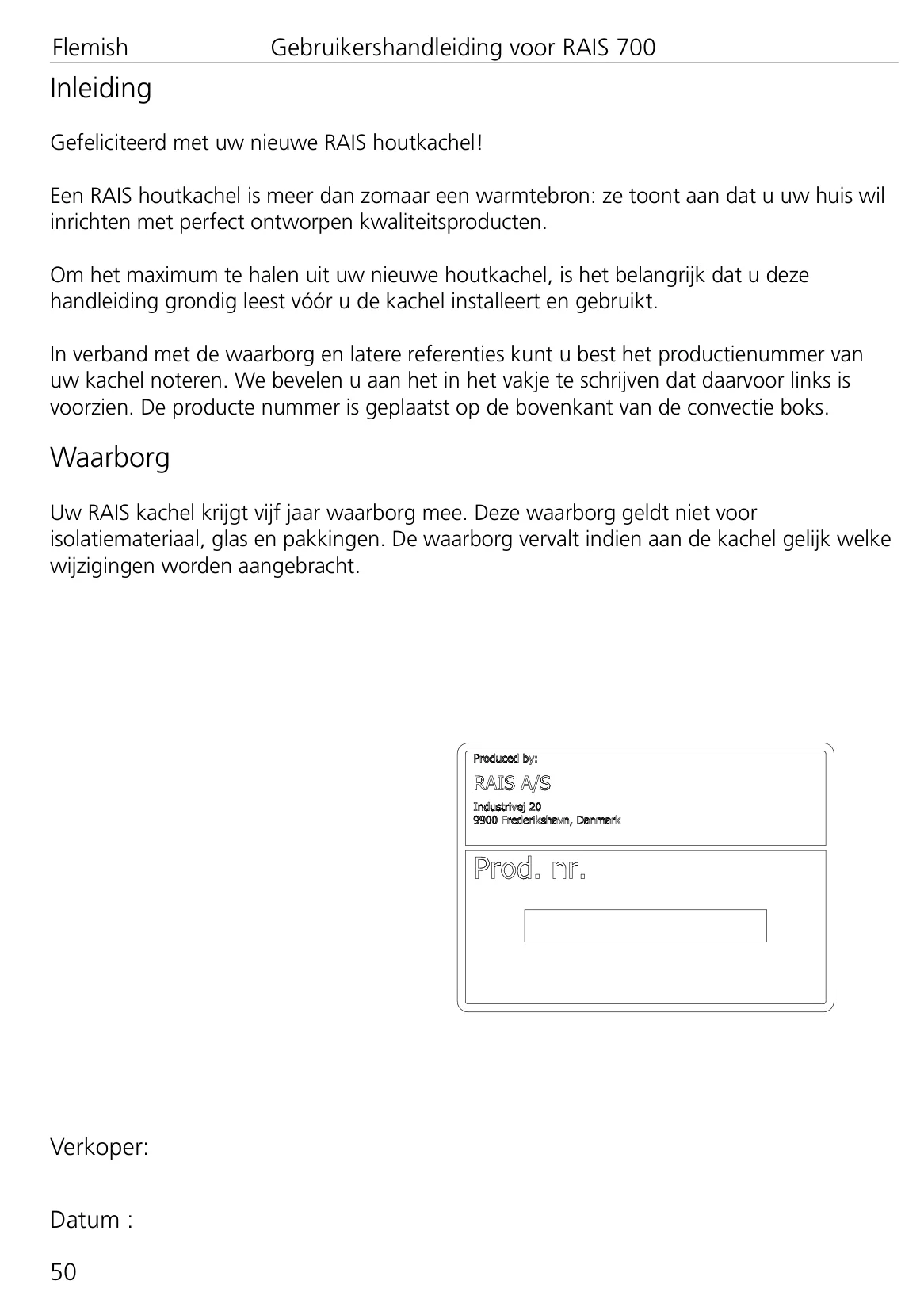 Flemish Gebruikershandleiding voor RAIS 700

Inleiding

Gefeliciteerd met uw nieuwe RAIS houtkachel!

Een RAIS houtkachel is meer dan zomaar een warmtebron: ze toont aan dat u uw huis wil inrichten met perfect ontworpen kwaliteitsproducten.

Om het maximum te halen uit uw nieuwe houtkachel, is het belangrijk dat u deze handleiding grondig leest vóór u de kachel installeert en gebruikt.

In verband met de waarborg en latere referenties kunt u best het productienummer van uw kachel noteren. We bevelen u aan het in het vakje te schrijven dat daarvoor links is voorzien. De producte nummer is geplaatst op de bovenkant van de convectie boks.

Waarborg

Uw RAIS kachel krijgt vijf jaar waarborg mee. Deze waarborg geldt niet voor isolatiemateriaal, glas en pakkingen. De waarborg vervalt indien aan de kachel gelijk welke wijzigingen worden aangebracht.

Produced by:
RAIS A/S
Industrivej 20
9900 Frederikshavn, Danmark

Prod. nr.

Verkoper:

Datum :

50